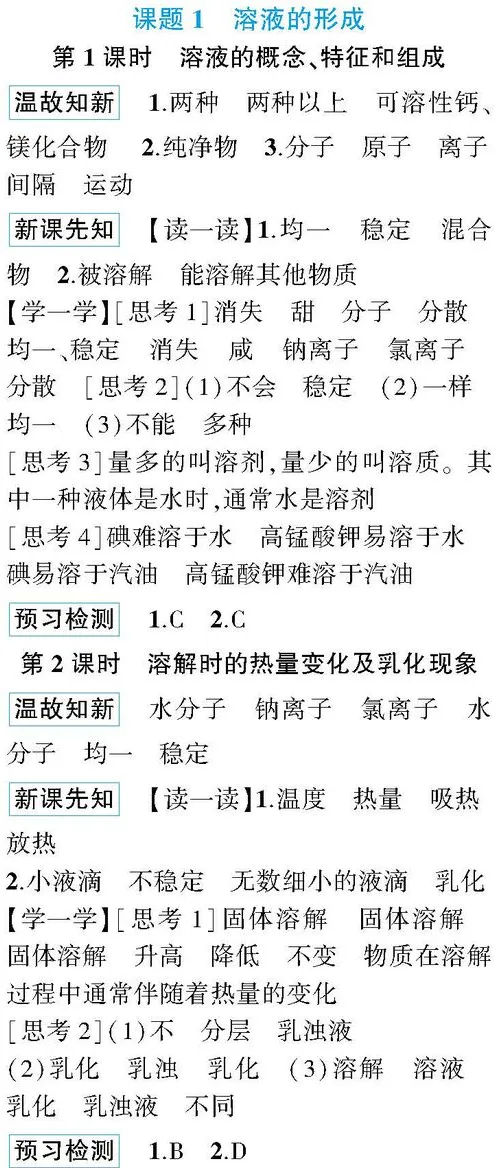 课题 1　溶液的形成

第 1 课时　溶液的概念、特征和组成

温故知新　1.两种　两种以上　可溶性钙、镁化合物　2.纯净物　3.分子　原子　离子　间隔　运动

新课先知　【读一读】1.均一　稳定　混合物　2.被溶解　能溶解其他物质

【学一学】[思考 1]消失　甜　分子　分散　均一、稳定　消失　咸　钠离子　氯离子　分散　[思考 2](1)不会　稳定　(2)一样　均一　(3)不能　多种

[思考 3]量多的叫溶剂,量少的叫溶质。其中一种液体是水时,通常水是溶剂

[思考 4]碘难溶于水　高锰酸钾易溶于水　碘易溶于汽油　高锰酸钾难溶于汽油

预习检测　1.C　2.C

第 2 课时　溶解时的热量变化及乳化现象

温故知新　水分子　钠离子　氯离子　水分子　均一　稳定

新课先知　【读一读】1.温度　热量　吸热　放热

2.小液滴　不稳定　无数细小的液滴　乳化

【学一学】[思考 1]固体溶解　固体溶解　固体溶解　升高　降低　不变　物质在溶解过程中通常伴随着热量的变化

[思考 2](1)不　分层　乳浊液

(2)乳化　乳浊　乳化　(3)溶解　溶液　乳化　乳浊液　不同

预习检测　1.B　2.D